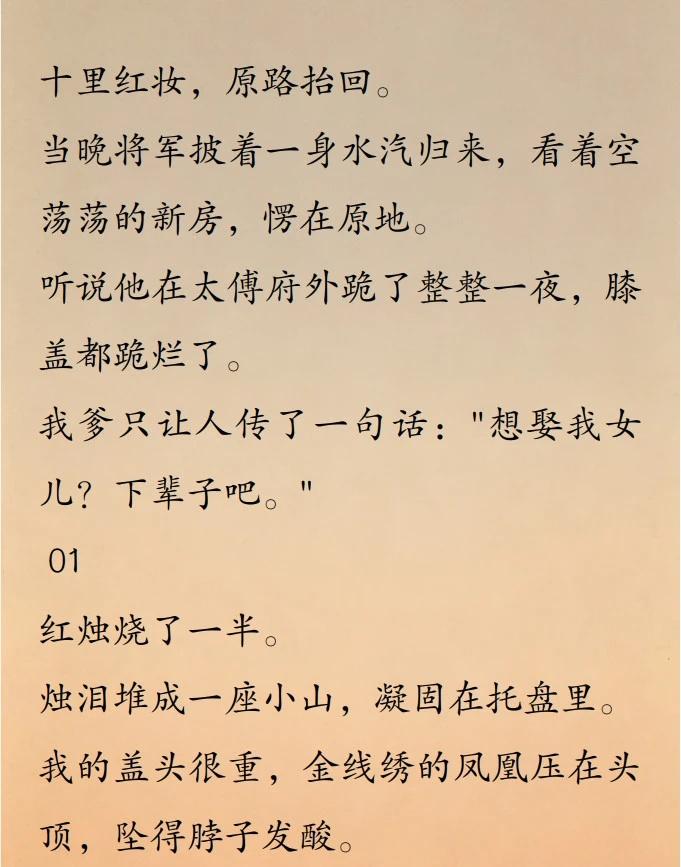 十里红妆，原路抬回。

当晚将军披着一身水汽归来，看着空荡荡的新房，愣在原地。

听说他在太傅府外跪了整整一夜，膝盖都跪烂了。

我爹只让人传了一句话："想娶我女儿？下辈子吧。"

01

红烛烧了一半。

烛泪堆成一座小山，凝固在托盘里。

我的盖头很重，金线绣的凤凰压在头顶，坠得脖子发酸。